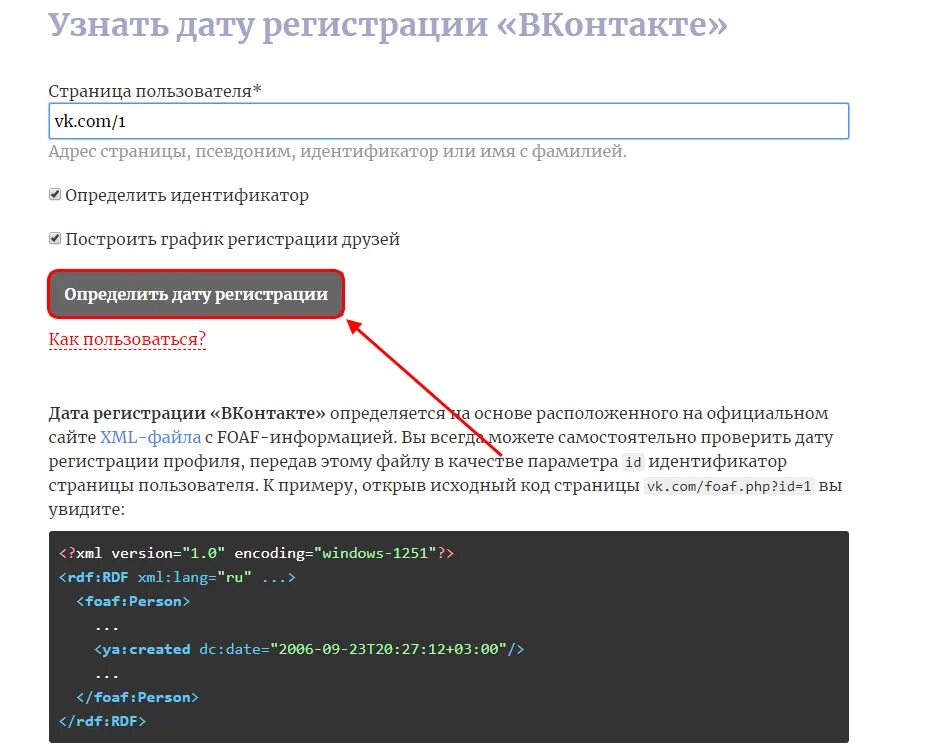 Узнать дату регистрации «ВКонтакте»

Страница пользователя*

vk.com/1

Адрес страницы, псевдоним, идентификатор или имя с фамилией.

Определить идентификатор

Построить график регистрации друзей

Определить дату регистрации

Как пользоваться?

Дата регистрации «ВКонтакте» определяется на основе расположенного на официальном сайте XML-файла с FOAF-информацией. Вы всегда можете самостоятельно проверить дату регистрации профиля, передав этому файлу в качестве параметра id идентификатор страницы пользователя. К примеру, открыв исходный код страницы vk.com/foaf.php?id=1 вы увидите:

<?xml version="1.0" encoding="windows-1251"?>
<rdf:RDF xml:lang="ru" ...>
<foaf:Person>
...
<ya:created dc:date="2006-09-23T20:27:12+03:00"/>
...
</foaf:Person>
</rdf:RDF>